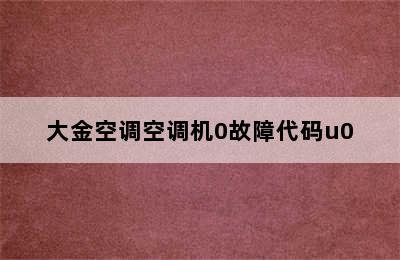 大金空调空调机0故障代码u0